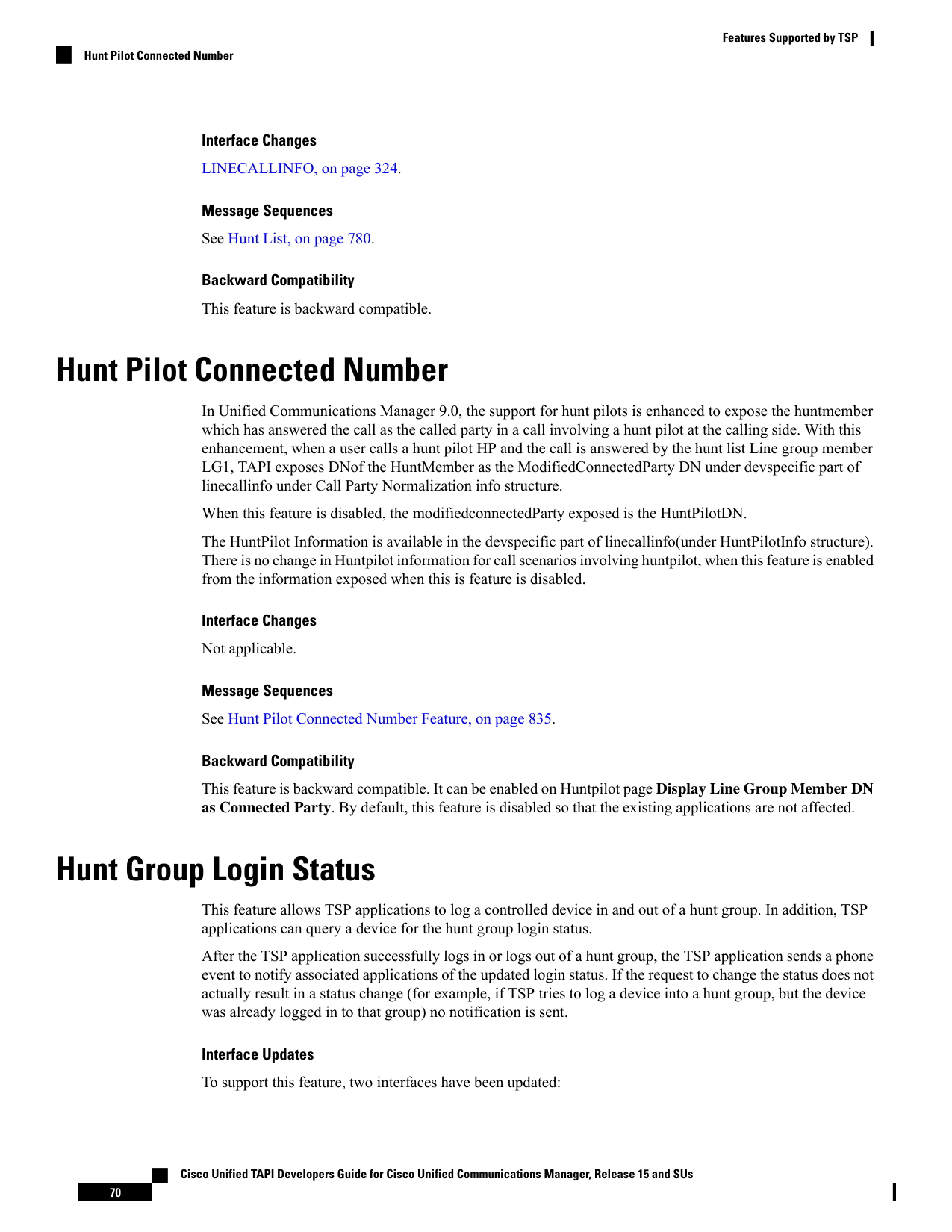 Features Supported by TSP

Hunt Pilot Connected Number

Interface Changes

LINECALLINFO, on page 324.

Message Sequences

See Hunt List, on page 780.

Backward Compatibility

This feature is backward compatible.

Hunt Pilot Connected Number

In Unified Communications Manager 9.0, the support for hunt pilots is enhanced to expose the huntmember which has answered the call as the called party in a call involving a hunt pilot at the calling side. With this enhancement, when a user calls a hunt pilot HP and the call is answered by the hunt list Line group member LG1, TAPI exposes DNof the HuntMember as the ModifiedConnectedParty DN under devspecific part of linecallinfo under Call Party Normalization info structure.

When this feature is disabled, the modifiedconnectedParty exposed is the HuntPilotDN.

The HuntPilot Information is available in the devspecific part of linecallinfo(under HuntPilotInfo structure). There is no change in Huntpilot information for call scenarios involving huntpilot, when this feature is enabled from the information exposed when this is feature is disabled.

Interface Changes

Not applicable.

Message Sequences

See Hunt Pilot Connected Number Feature, on page 835.

Backward Compatibility

This feature is backward compatible. It can be enabled on Huntpilot page Display Line Group Member DN as Connected Party. By default, this feature is disabled so that the existing applications are not affected.

Hunt Group Login Status

This feature allows TSP applications to log a controlled device in and out of a hunt group. In addition, TSP applications can query a device for the hunt group login status.

After the TSP application successfully logs in or logs out of a hunt group, the TSP application sends a phone event to notify associated applications of the updated login status. If the request to change the status does not actually result in a status change (for example, if TSP tries to log a device into a hunt group, but the device was already logged in to that group) no notification is sent.

Interface Updates

To support this feature, two interfaces have been updated:

Cisco Unified TAPI Developers Guide for Cisco Unified Communications Manager, Release 15 and SUs

70